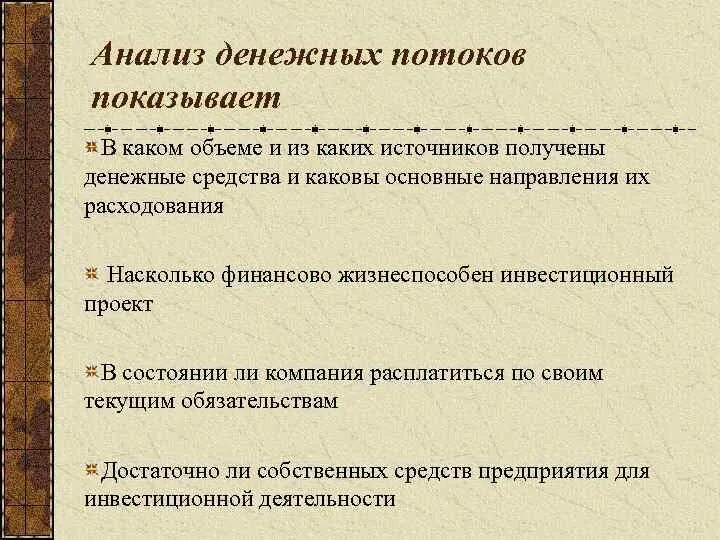 Анализ денежных потоков показывает

В каком объеме и из каких источников получены денежные средства и каковы основные направления их расходования

Насколько финансово жизнеспособен инвестиционный проект

В состоянии ли компания расплатиться по своим текущим обязательствам

Достаточно ли собственных средств предприятия для инвестиционной деятельности